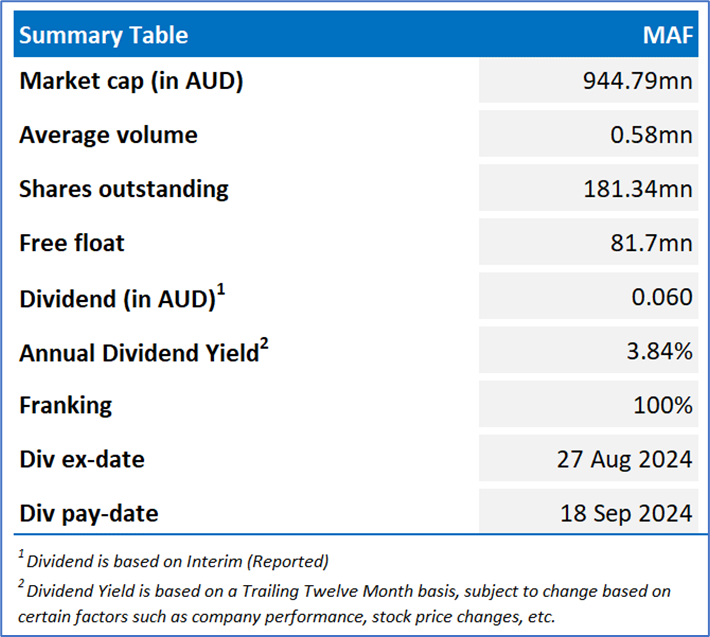 | Summary Table | MAF |
|---|---|
| Market cap (in AUD) | 944.79mn |
| Average volume | 0.58mn |
| Shares outstanding | 181.34mn |
| Free float | 81.7mn |
| Dividend (in AUD)$^1$ | 0.060 |
| Annual Dividend Yield$^2$ | 3.84% |
| Franking | 100% |
| Div ex-date | 27 Aug 2024 |
| Div pay-date | 18 Sep 2024 |

$^1$ Dividend is based on Interim (Reported)

$^2$ Dividend Yield is based on a Trailing Twelve Month basis, subject to change based on certain factors such as company performance, stock price changes, etc.